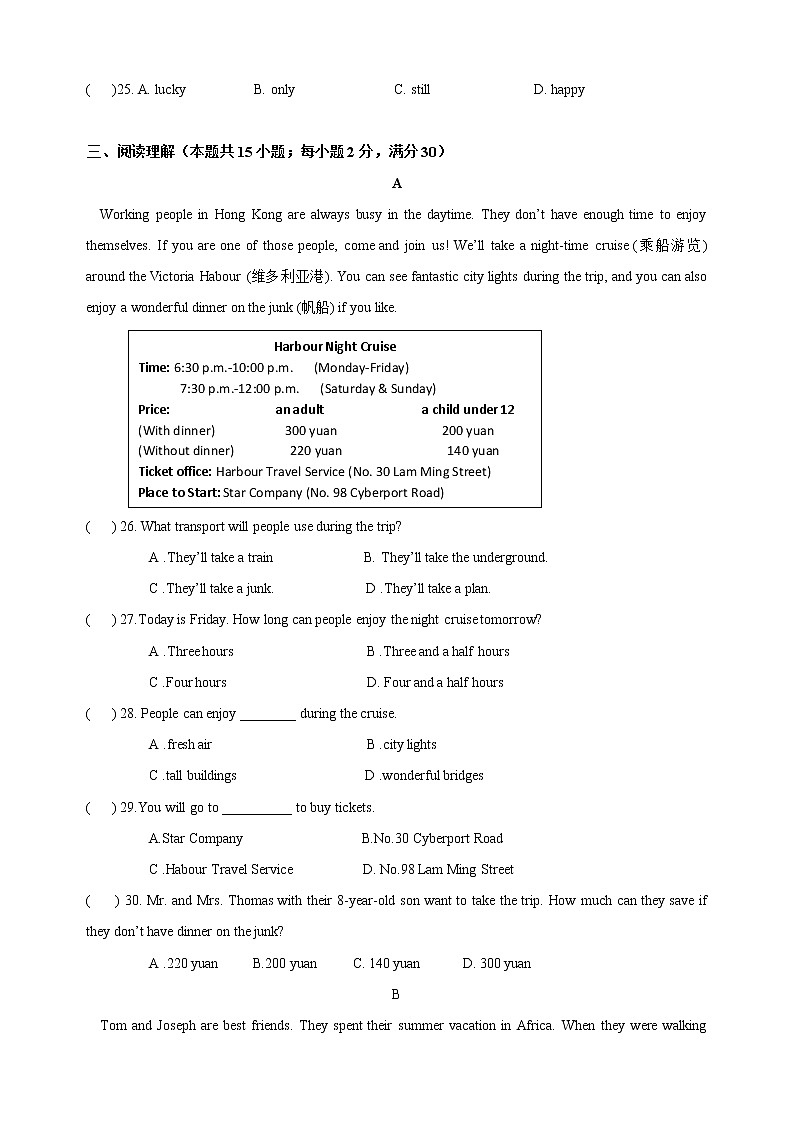 (　)25. A. lucky　　B. only　　C. still　　D. happy

三、阅读理解（本题共15小题；每小题2分，满分30）

A

Working people in Hong Kong are always busy in the daytime. They don't have enough time to enjoy themselves. If you are one of those people, come and join us! We'll take a night-time cruise (乘船游览) around the Victoria Habour (维多利亚港). You can see fantastic city lights during the trip, and you can also enjoy a wonderful dinner on the junk (帆船) if you like.

Harbour Night Cruise
Time: 6:30 p.m.-10:00 p.m.　(Monday-Friday)
7:30 p.m.-12:00 p.m.　(Saturday & Sunday)

| Price: | an adult | a child under 12 |
|---|---|---|
| (With dinner) | 300 yuan | 200 yuan |
| (Without dinner) | 220 yuan | 140 yuan |

Ticket office: Harbour Travel Service (No. 30 Lam Ming Street)
Place to Start: Star Company (No. 98 Cyberport Road)

(　) 26. What transport will people use during the trip?
A .They'll take a train　　B. They'll take the underground.
C .They'll take a junk.　　D .They'll take a plan.

(　) 27. Today is Friday. How long can people enjoy the night cruise tomorrow?
A .Three hours　　B .Three and a half hours
C .Four hours　　D. Four and a half hours

(　) 28. People can enjoy ________ during the cruise.
A .fresh air　　B .city lights
C .tall buildings　　D .wonderful bridges

(　) 29. You will go to __________ to buy tickets.
A.Star Company　　B.No.30 Cyberport Road
C .Habour Travel Service　　D. No.98 Lam Ming Street

(　) 30. Mr. and Mrs. Thomas with their 8-year-old son want to take the trip. How much can they save if they don't have dinner on the junk?
A .220 yuan　　B.200 yuan　　C. 140 yuan　　D. 300 yuan

B

Tom and Joseph are best friends. They spent their summer vacation in Africa. When they were walking